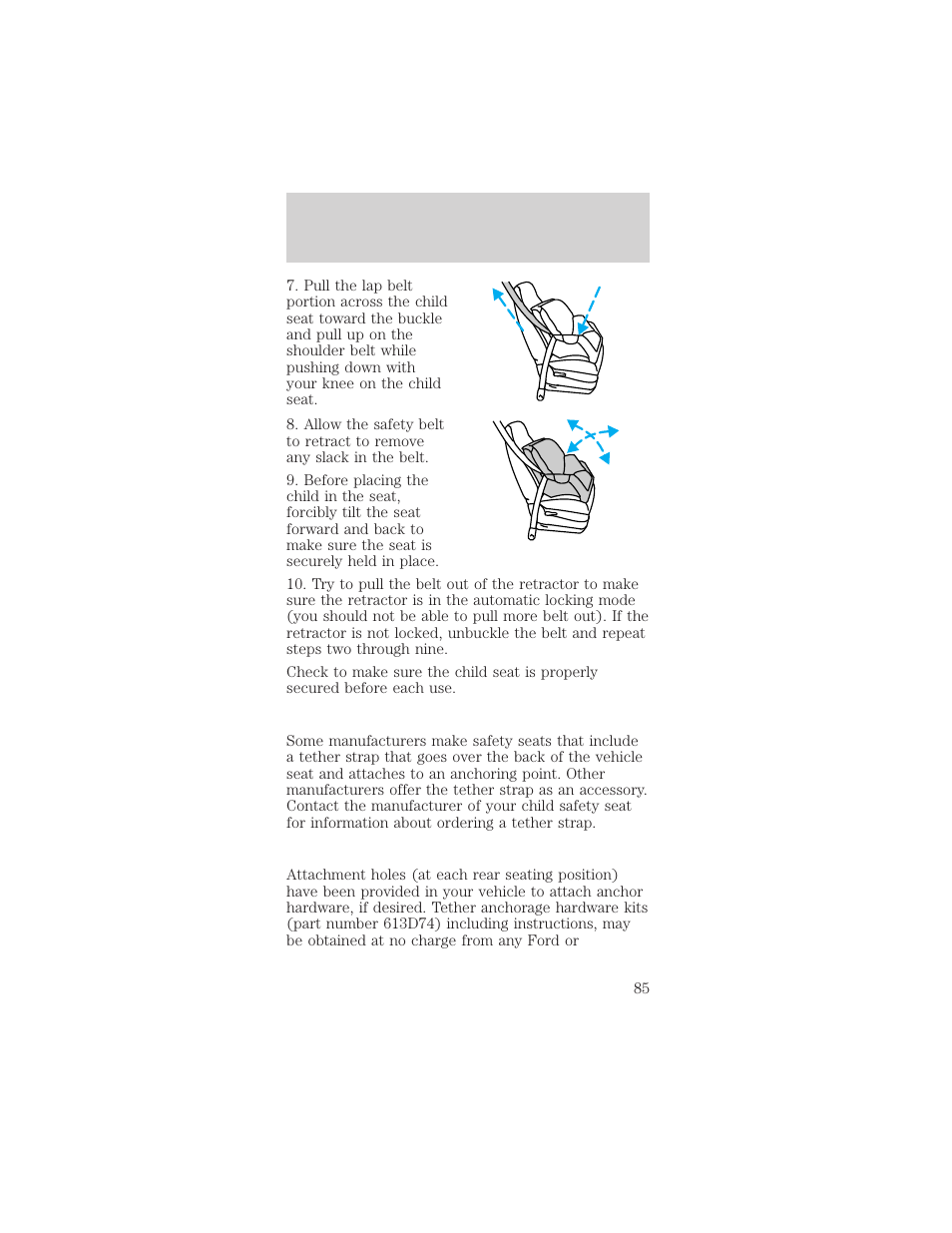 7. Pull the lap belt portion across the child seat toward the buckle and pull up on the shoulder belt while pushing down with your knee on the child seat.

8. Allow the safety belt to retract to remove any slack in the belt.

9. Before placing the child in the seat, forcibly tilt the seat forward and back to make sure the seat is securely held in place.

10. Try to pull the belt out of the retractor to make sure the retractor is in the automatic locking mode (you should not be able to pull more belt out). If the retractor is not locked, unbuckle the belt and repeat steps two through nine.

Check to make sure the child seat is properly secured before each use.

Some manufacturers make safety seats that include a tether strap that goes over the back of the vehicle seat and attaches to an anchoring point. Other manufacturers offer the tether strap as an accessory. Contact the manufacturer of your child safety seat for information about ordering a tether strap.

Attachment holes (at each rear seating position) have been provided in your vehicle to attach anchor hardware, if desired. Tether anchorage hardware kits (part number 613D74) including instructions, may be obtained at no charge from any Ford or

85